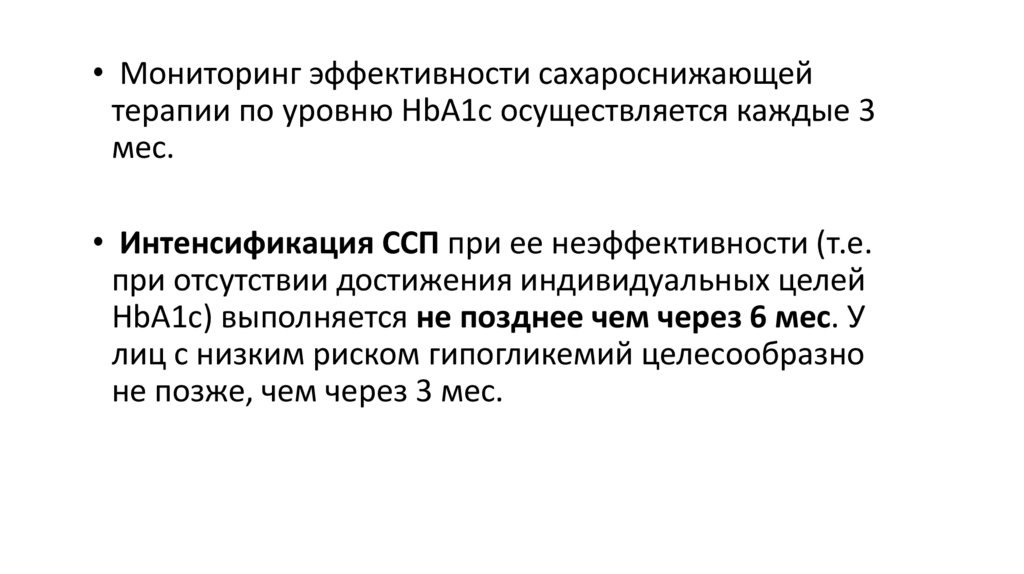 • Мониторинг эффективности сахароснижающей терапии по уровню HbA1c осуществляется каждые 3 мес.

• Интенсификация ССП при ее неэффективности (т.е. при отсутствии достижения индивидуальных целей HbA1c) выполняется не позднее чем через 6 мес. У лиц с низким риском гипогликемий целесообразно не позже, чем через 3 мес.